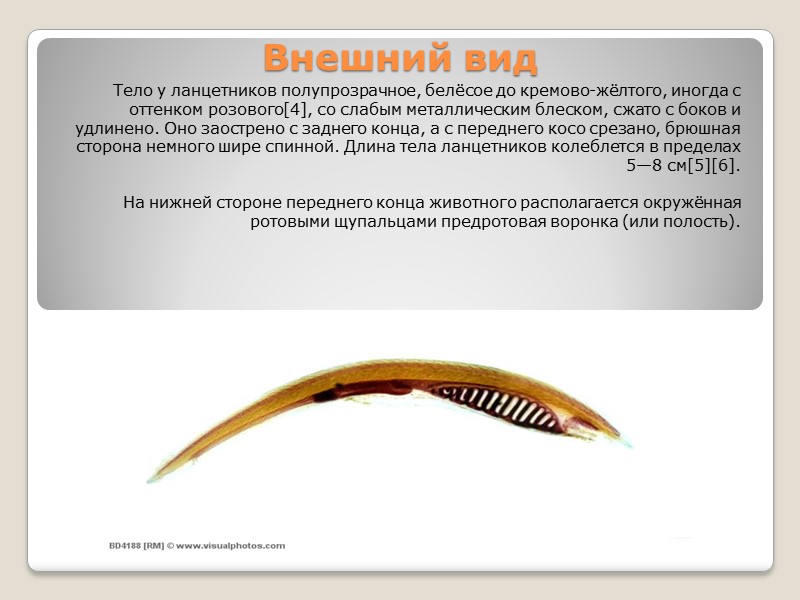 Внешний вид

Тело у ланцетников полупрозрачное, белёсое до кремово-жёлтого, иногда с оттенком розового[4], со слабым металлическим блеском, сжато с боков и удлинено. Оно заострено с заднего конца, а с переднего косо срезано, брюшная сторона немного шире спинной. Длина тела ланцетников колеблется в пределах 5—8 см[5][6].

На нижней стороне переднего конца животного располагается окружённая ротовыми щупальцами предротовая воронка (или полость).

BD4188 [RM] © www.visualphotos.com